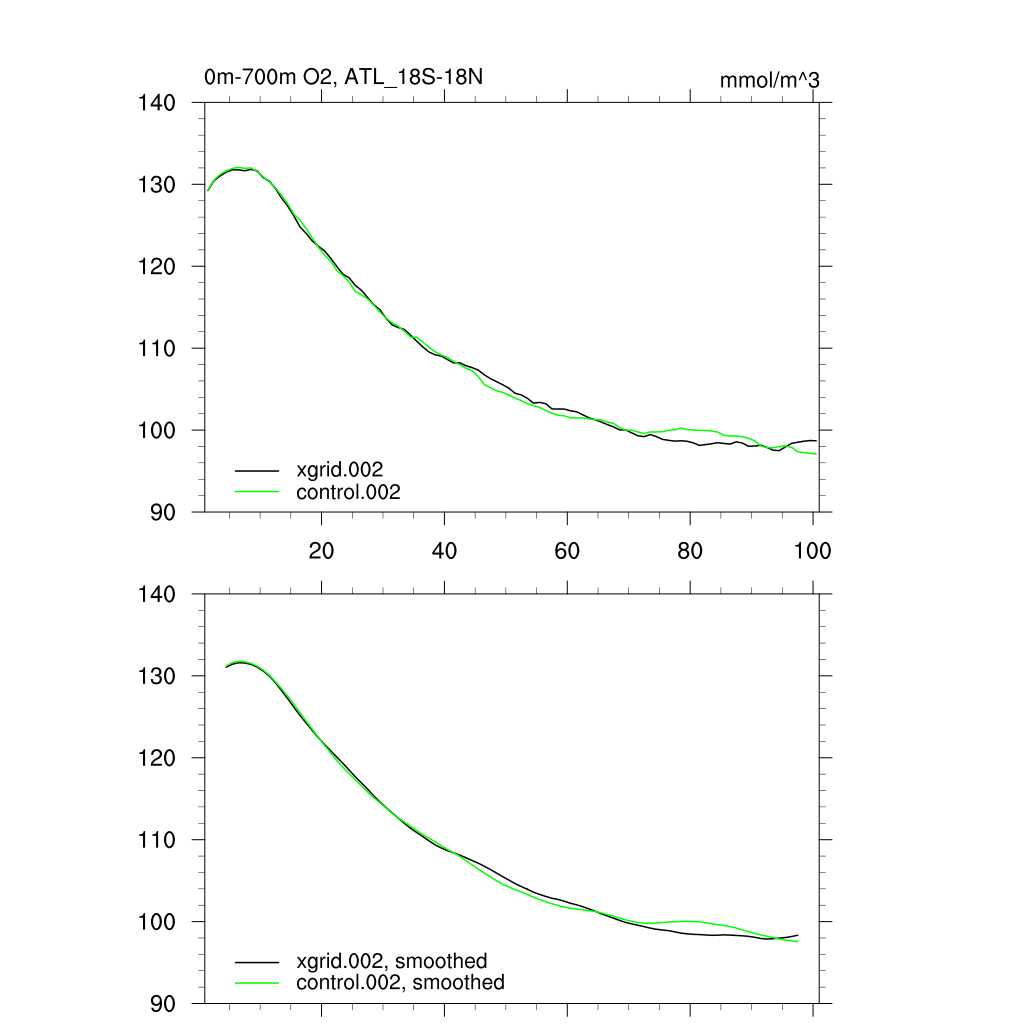 0m-700m O2, ATL_18S-18N

mmol/m^3

140
130
120
110
100
90

xgrid.002
control.002

20
40
60
80
100

140
130
120
110
100
90

xgrid.002, smoothed
control.002, smoothed